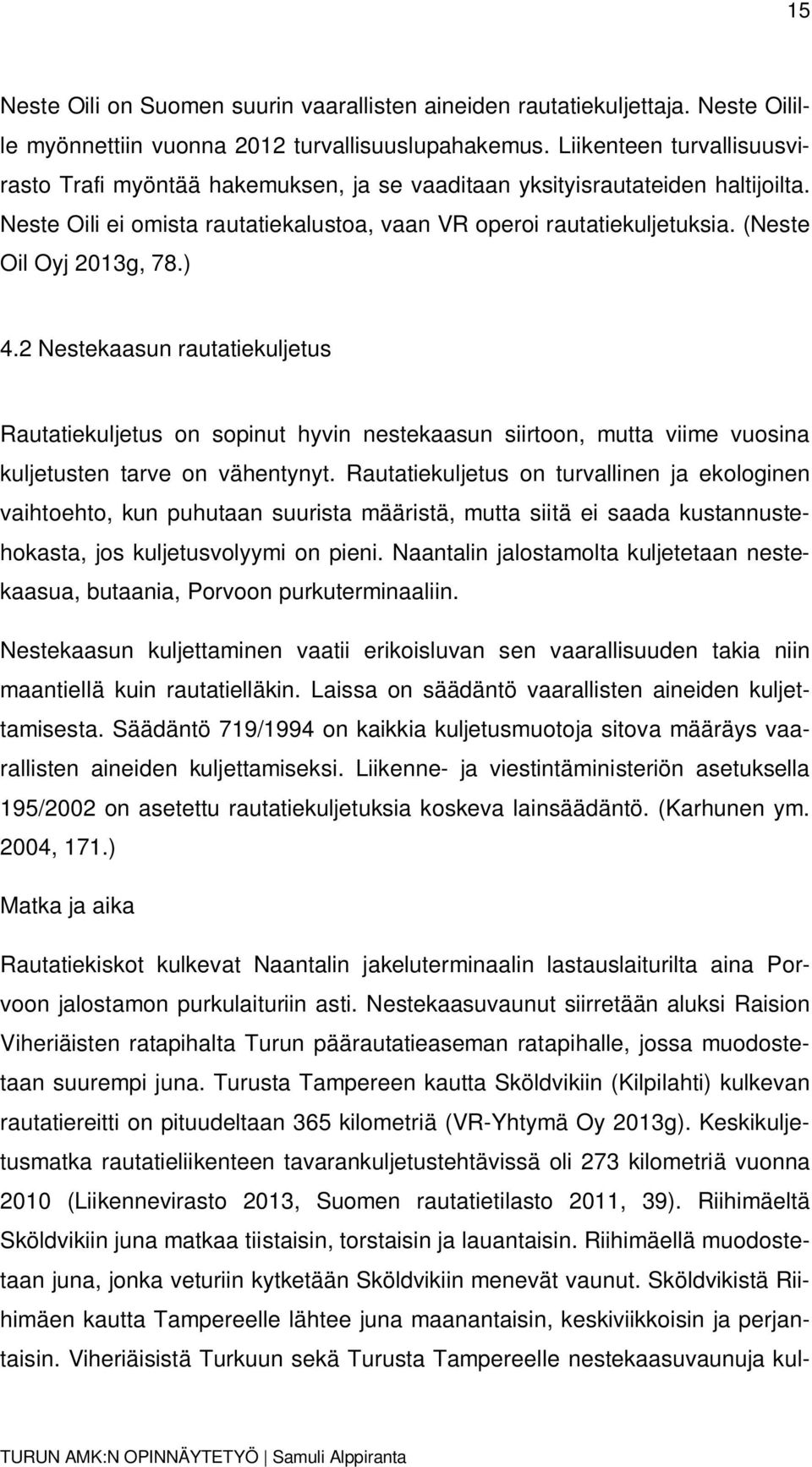 15

Neste Oili on Suomen suurin vaarallisten aineiden rautatiekuljettaja. Neste Oilille myönnettiin vuonna 2012 turvallisuuslupahakemus. Liikenteen turvallisuusvirasto Trafi myöntää hakemuksen, ja se vaaditaan yksityisrautateiden haltijoilta. Neste Oili ei omista rautatiekalustoa, vaan VR operoi rautatiekuljetuksia. (Neste Oil Oyj 2013g, 78.)

4.2 Nestekaasun rautatiekuljetus

Rautatiekuljetus on sopinut hyvin nestekaasun siirtoon, mutta viime vuosina kuljetusten tarve on vähentynyt. Rautatiekuljetus on turvallinen ja ekologinen vaihtoehto, kun puhutaan suurista määristä, mutta siitä ei saada kustannustehokasta, jos kuljetusvolyymi on pieni. Naantalin jalostamolta kuljetetaan nestekaasua, butaania, Porvoon purkuterminaaliin.

Nestekaasun kuljettaminen vaatii erikoisluvan sen vaarallisuuden takia niin maantiellä kuin rautatielläkin. Laissa on säädäntö vaarallisten aineiden kuljettamisesta. Säädäntö 719/1994 on kaikkia kuljetusmuotoja sitova määräys vaarallisten aineiden kuljettamiseksi. Liikenne- ja viestintäministeriön asetuksella 195/2002 on asetettu rautatiekuljetuksia koskeva lainsäädäntö. (Karhunen ym. 2004, 171.)

Matka ja aika

Rautatiekiskot kulkevat Naantalin jakeluterminaalin lastauslaiturilta aina Porvoon jalostamon purkulaituriin asti. Nestekaasuvaunut siirretään aluksi Raision Viheriäisten ratapihalta Turun päärautatieaseman ratapihalle, jossa muodostetaan suurempi juna. Turusta Tampereen kautta Sköldvikiin (Kilpilahti) kulkevan rautatiereitti on pituudeltaan 365 kilometriä (VR-Yhtymä Oy 2013g). Keskikuljetusmatka rautatieliikenteen tavarankuljetustehtävissä oli 273 kilometriä vuonna 2010 (Liikennevirasto 2013, Suomen rautatietilasto 2011, 39). Riihimäeltä Sköldvikiin juna matkaa tiistaisin, torstaisin ja lauantaisin. Riihimäellä muodostetaan juna, jonka veturiin kytketään Sköldvikiin menevät vaunut. Sköldvikistä Riihimäen kautta Tampereelle lähtee juna maanantaisin, keskiviikkoisin ja perjantaisin. Viheriäisistä Turkuun sekä Turusta Tampereelle nestekaasuvaunuja kul-

TURUN AMK:N OPINNÄYTETYÖ | Samuli Alppiranta